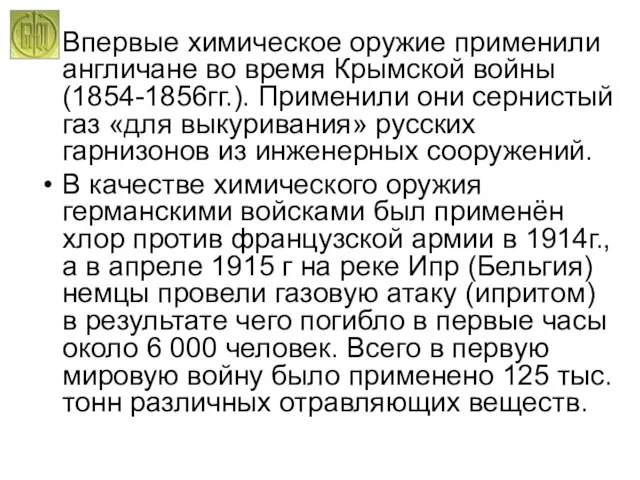 Впервые химическое оружие применили англичане во время Крымской войны (1854-1856гг.). Применили они сернистый газ «для выкуривания» русских гарнизонов из инженерных сооружений.

• В качестве химического оружия германскими войсками был применён хлор против французской армии в 1914г., а в апреле 1915 г на реке Ипр (Бельгия) немцы провели газовую атаку (ипритом) в результате чего погибло в первые часы около 6 000 человек. Всего в первую мировую войну было применено 125 тыс. тонн различных отравляющих веществ.